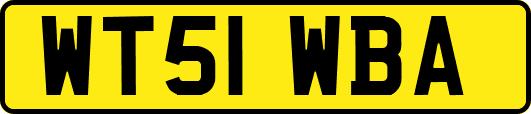 WT51 WBA